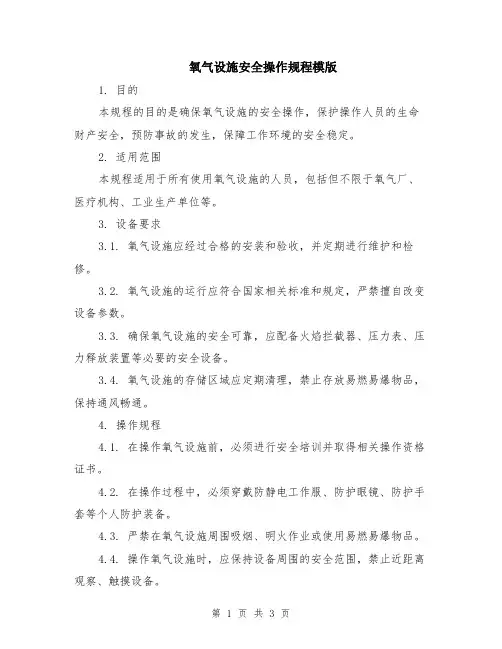 氧气设施安全操作规程模版

1. 目的

本规程的目的是确保氧气设施的安全操作，保护操作人员的生命财产安全，预防事故的发生，保障工作环境的安全稳定。

2. 适用范围

本规程适用于所有使用氧气设施的人员，包括但不限于氧气厂、医疗机构、工业生产单位等。

3. 设备要求

3.1. 氧气设施应经过合格的安装和验收，并定期进行维护和检修。

3.2. 氧气设施的运行应符合国家相关标准和规定，严禁擅自改变设备参数。

3.3. 确保氧气设施的安全可靠，应配备火焰拦截器、压力表、压力释放装置等必要的安全设备。

3.4. 氧气设施的存储区域应定期清理，禁止存放易燃易爆物品，保持通风畅通。

4. 操作规程

4.1. 在操作氧气设施前，必须进行安全培训并取得相关操作资格证书。

4.2. 在操作过程中，必须穿戴防静电工作服、防护眼镜、防护手套等个人防护装备。

4.3. 严禁在氧气设施周围吸烟、明火作业或使用易燃易爆物品。

4.4. 操作氧气设施时，应保持设备周围的安全范围，禁止近距离观察、触摸设备。

第 1 页 共 3 页